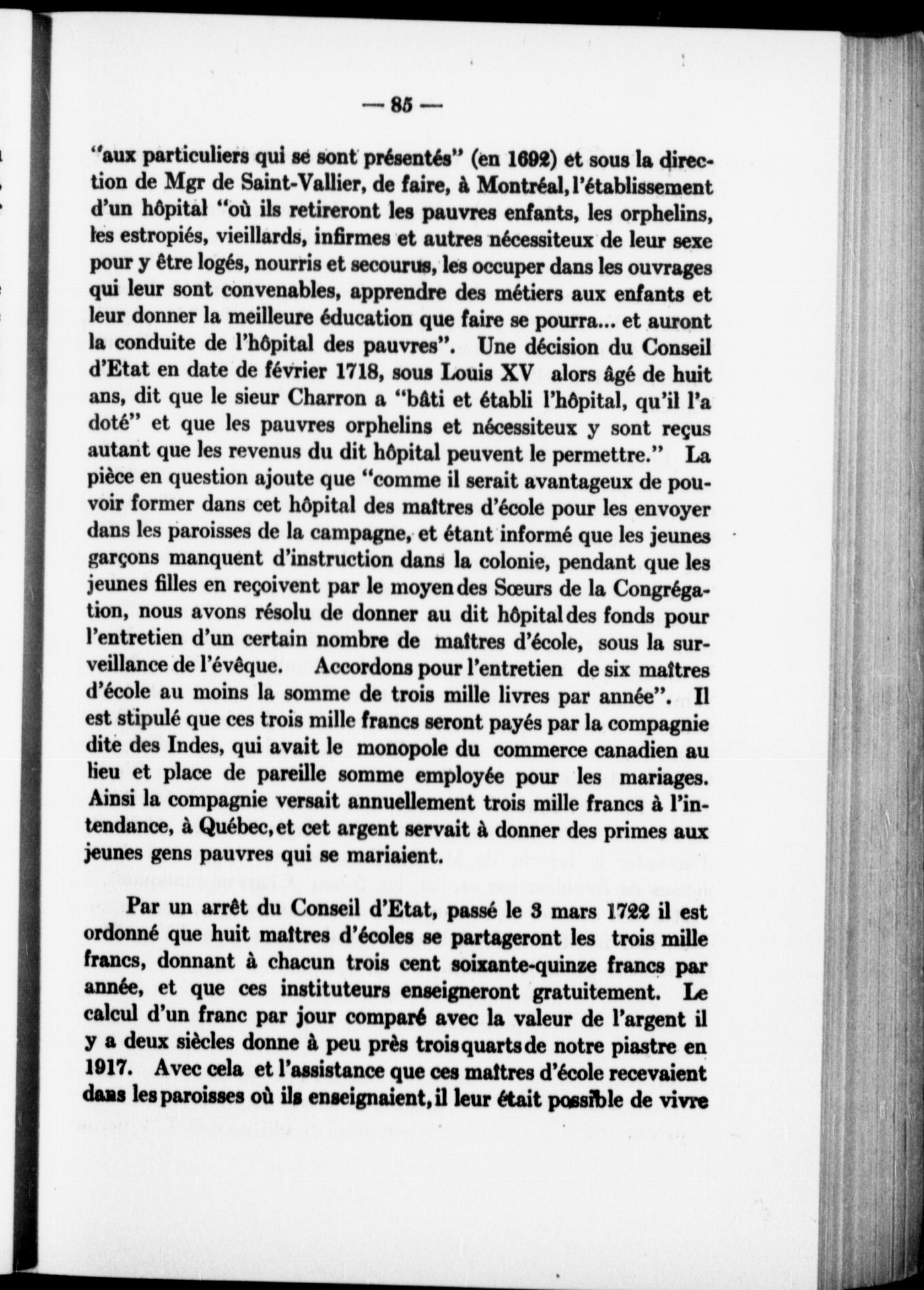 — 85 —

"aux particuliers qui se sont présentés" (en 1692) et sous la direction de Mgr de Saint-Vallier, de faire, à Montréal, l'établissement d'un hôpital "où ils retireront les pauvres enfants, les orphelins, les estropiés, vieillards, infirmes et autres nécessiteux de leur sexe pour y être logés, nourris et secourus, les occuper dans les ouvrages qui leur sont convenables, apprendre des métiers aux enfants et leur donner la meilleure éducation que faire se pourra... et auront la conduite de l'hôpital des pauvres". Une décision du Conseil d'Etat en date de février 1718, sous Louis XV alors âgé de huit ans, dit que le sieur Charron a "bâti et établi l'hôpital, qu'il l'a doté" et que les pauvres orphelins et nécessiteux y sont reçus autant que les revenus du dit hôpital peuvent le permettre." La pièce en question ajoute que "comme il serait avantageux de pouvoir former dans cet hôpital des maîtres d'école pour les envoyer dans les paroisses de la campagne, et étant informé que les jeunes garçons manquent d'instruction dans la colonie, pendant que les jeunes filles en reçoivent par le moyen des Sœurs de la Congrégation, nous avons résolu de donner au dit hôpital des fonds pour l'entretien d'un certain nombre de maîtres d'école, sous la surveillance de l'évêque. Accordons pour l'entretien de six maîtres d'école au moins la somme de trois mille livres par année". Il est stipulé que ces trois mille francs seront payés par la compagnie dite des Indes, qui avait le monopole du commerce canadien au lieu et place de pareille somme employée pour les mariages. Ainsi la compagnie versait annuellement trois mille francs à l'intendance, à Québec, et cet argent servait à donner des primes aux jeunes gens pauvres qui se mariaient.

Par un arrêt du Conseil d'Etat, passé le 3 mars 1722 il est ordonné que huit maîtres d'écoles se partageront les trois mille francs, donnant à chacun trois cent soixante-quinze francs par année, et que ces instituteurs enseigneront gratuitement. Le calcul d'un franc par jour comparé avec la valeur de l'argent il y a deux siècles donne à peu près trois quarts de notre piastre en 1917. Avec cela et l'assistance que ces maîtres d'école recevaient dans les paroisses où ils enseignaient, il leur était possible de vivre